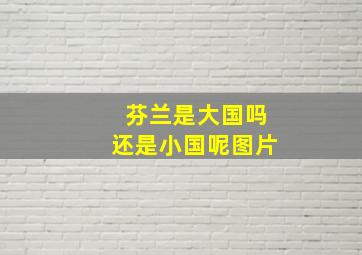 芬兰是大国吗
还是小国呢图片